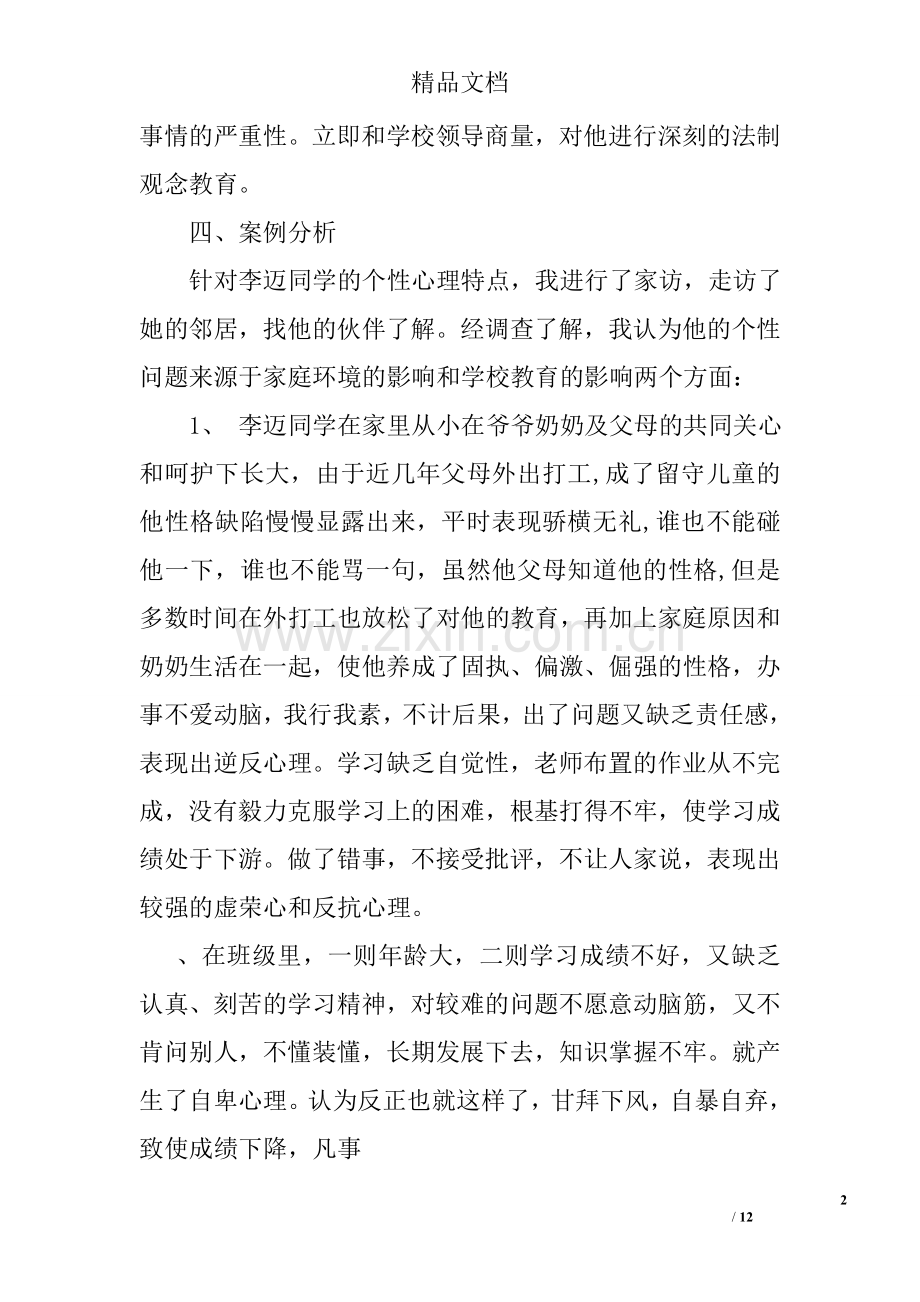 精品文档

事情的严重性。立即和学校领导商量，对他进行深刻的法制观念教育。

四、案例分析

针对李迈同学的个性心理特点，我进行了家访，走访了她的邻居，找他的伙伴了解。经调查了解，我认为他的个性问题来源于家庭环境的影响和学校教育的影响两个方面：

1、 李迈同学在家里从小在爷爷奶奶及父母的共同关心和呵护下长大，由于近几年父母外出打工,成了留守儿童的他性格缺陷慢慢显露出来，平时表现骄横无礼,谁也不能碰他一下，谁也不能骂一句，虽然他父母知道他的性格,但是多数时间在外打工也放松了对他的教育，再加上家庭原因和奶奶生活在一起，使他养成了固执、偏激、倔强的性格，办事不爱动脑，我行我素，不计后果，出了问题又缺乏责任感，表现出逆反心理。学习缺乏自觉性，老师布置的作业从不完成，没有毅力克服学习上的困难，根基打得不牢，使学习成绩处于下游。做了错事，不接受批评，不让人家说，表现出较强的虚荣心和反抗心理。

、在班级里，一则年龄大，二则学习成绩不好，又缺乏认真、刻苦的学习精神，对较难的问题不愿意动脑筋，又不肯问别人，不懂装懂，长期发展下去，知识掌握不牢。就产生了自卑心理。认为反正也就这样了，甘拜下风，自暴自弃，致使成绩下降，凡事

2
/ 12

www.zixin.com.cn